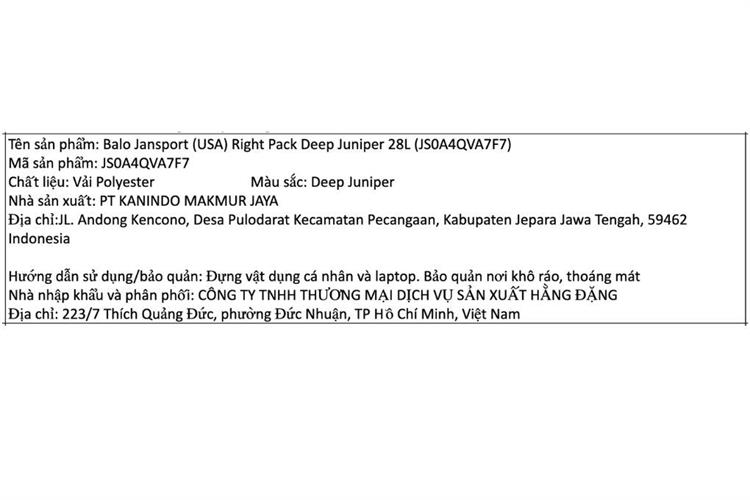 Tên sản phẩm: Balo Jansport (USA) Right Pack Deep Juniper 28L (JS0A4QVA7F7)
Mã sản phẩm: JS0A4QVA7F7
Chất liệu: Vải Polyester Màu sắc: Deep Juniper
Nhà sản xuất: PT KANINDO MAKMUR JAYA
Địa chỉ:JL. Andong Kencono, Desa Pulodarat Kecamatan Pecangaan, Kabupaten Jepara Jawa Tengah, 59462 Indonesia

Hướng dẫn sử dụng/bảo quản: Đựng vật dụng cá nhân và laptop. Bảo quản nơi khô ráo, thoáng mát
Nhà nhập khẩu và phân phối: CÔNG TY TNHH THƯƠNG MẠI DỊCH VỤ SẢN XUẤT HẰNG ĐẶNG
Địa chỉ: 223/7 Thích Quảng Đức, phường Đức Nhuận, TP Hồ Chí Minh, Việt Nam